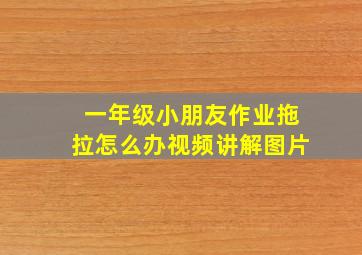 一年级小朋友作业拖拉怎么办视频讲解图片